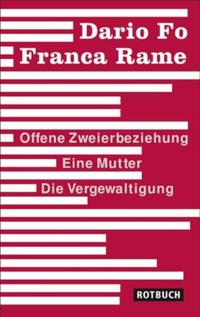 Dario Fo
Franca Rame

Offene Zweierbeziehung
Eine Mutter
Die Vergewaltigung

ROTBUCH